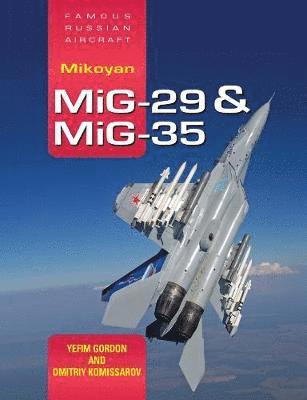 FAMOUS RUSSIAN AIRCRAFT

Mikoyan

MiG-29 & MiG-35

YEFIM GORDON AND DMITRIY KOMISSAROV